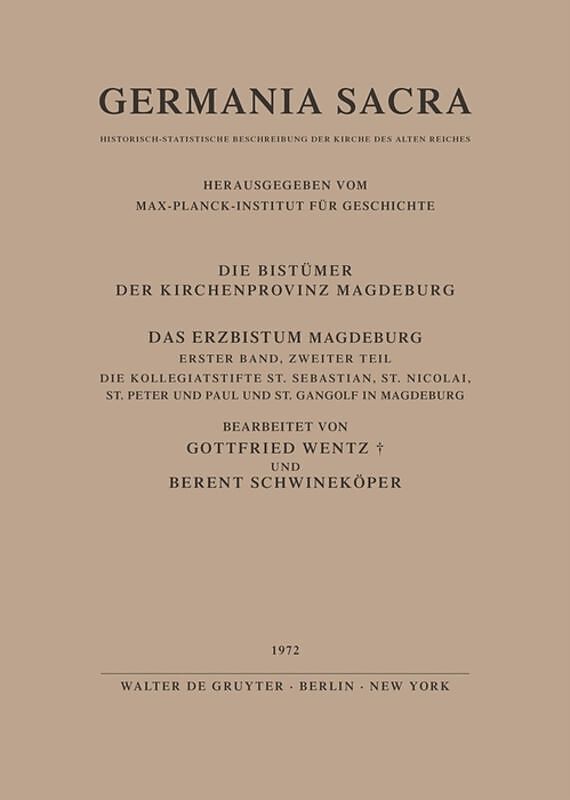 GERMANIA SACRA

HISTORISCH-STATISTISCHE BESCHREIBUNG DER KIRCHE DES ALTEN REICHES

HERAUSGEGEBEN VOM
MAX-PLANCK-INSTITUT FÜR GESCHICHTE

DIE BISTÜMER
DER KIRCHENPROVINZ MAGDEBURG

DAS ERZBISTUM MAGDEBURG
ERSTER BAND, ZWEITER TEIL
DIE KOLLEGIATSTIFTE ST. SEBASTIAN, ST. NICOLAI, ST. PETER UND PAUL UND ST. GANGOLF IN MAGDEBURG

BEARBEITET VON
GOTTFRIED WENTZ †
UND
BERENT SCHWINEKÖPER

1972

WALTER DE GRUYTER · BERLIN · NEW YORK